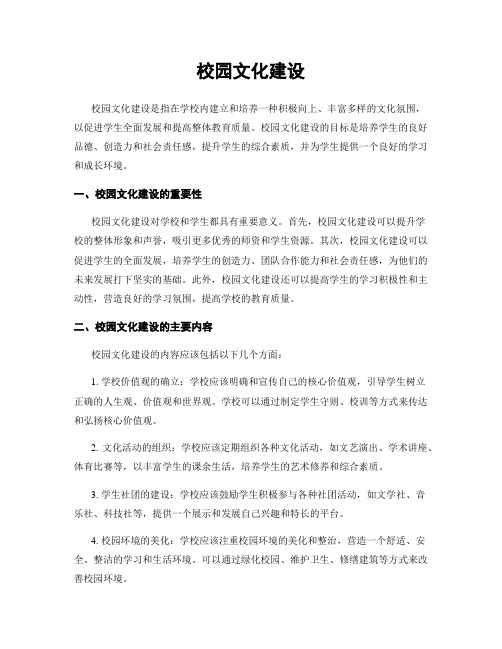 校园文化建设

校园文化建设是指在学校内建立和培养一种积极向上、丰富多样的文化氛围，以促进学生全面发展和提高整体教育质量。校园文化建设的目标是培养学生的良好品德、创造力和社会责任感，提升学生的综合素质，并为学生提供一个良好的学习和成长环境。

一、校园文化建设的重要性

校园文化建设对学校和学生都具有重要意义。首先，校园文化建设可以提升学校的整体形象和声誉，吸引更多优秀的师资和学生资源。其次，校园文化建设可以促进学生的全面发展，培养学生的创造力、团队合作能力和社会责任感，为他们的未来发展打下坚实的基础。此外，校园文化建设还可以提高学生的学习积极性和主动性，营造良好的学习氛围，提高学校的教育质量。

二、校园文化建设的主要内容

校园文化建设的内容应该包括以下几个方面：

1. 学校价值观的确立：学校应该明确和宣传自己的核心价值观，引导学生树立正确的人生观、价值观和世界观。学校可以通过制定学生守则、校训等方式来传达和弘扬核心价值观。

2. 文化活动的组织：学校应该定期组织各种文化活动，如文艺演出、学术讲座、体育比赛等，以丰富学生的课余生活，培养学生的艺术修养和综合素质。

3. 学生社团的建设：学校应该鼓励学生积极参与各种社团活动，如文学社、音乐社、科技社等，提供一个展示和发展自己兴趣和特长的平台。

4. 校园环境的美化：学校应该注重校园环境的美化和整治，营造一个舒适、安全、整洁的学习和生活环境。可以通过绿化校园、维护卫生、修缮建筑等方式来改善校园环境。